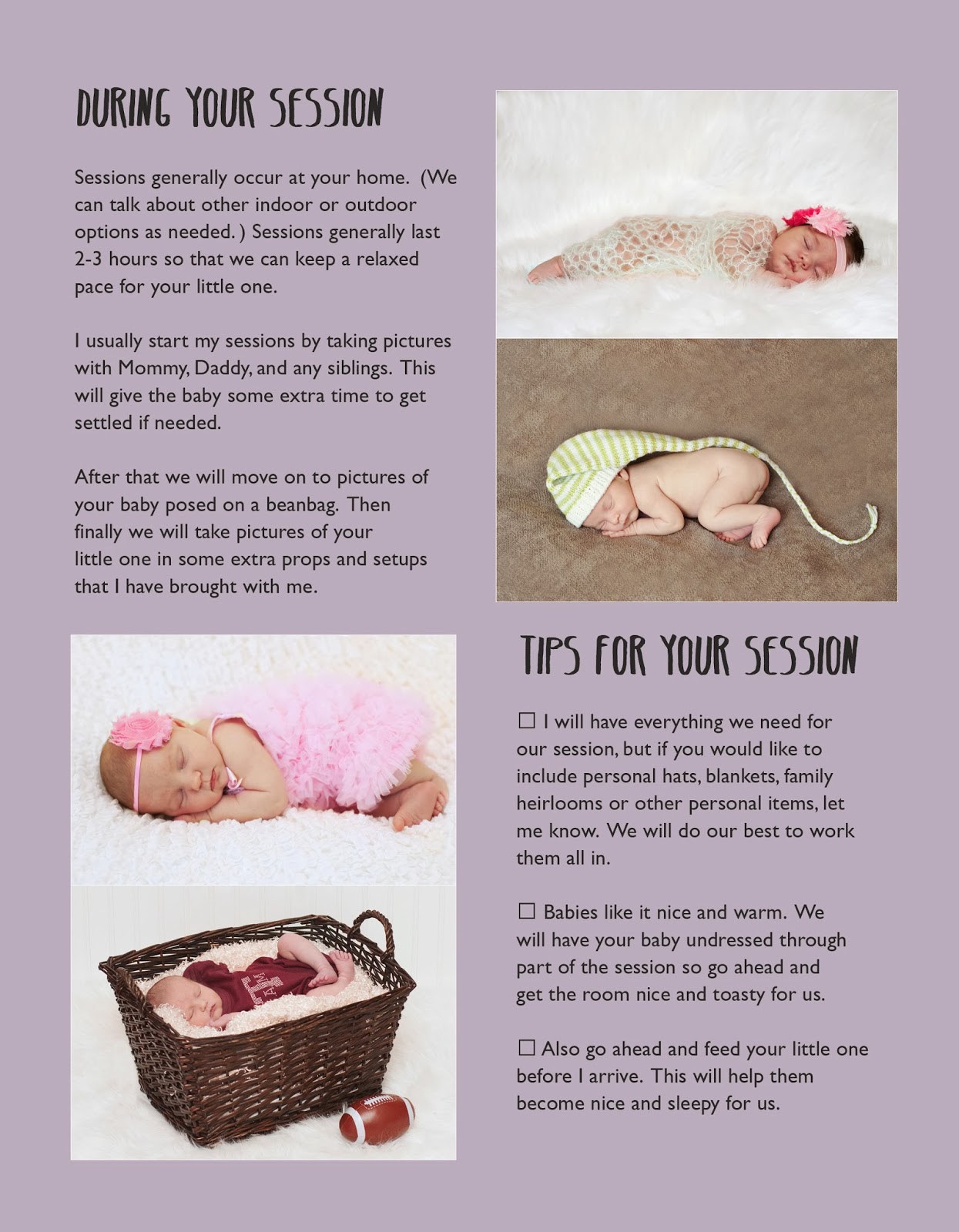 DURING YOUR SESSION

Sessions generally occur at your home. (We can talk about other indoor or outdoor options as needed. ) Sessions generally last 2-3 hours so that we can keep a relaxed pace for your little one.

I usually start my sessions by taking pictures with Mommy, Daddy, and any siblings. This will give the baby some extra time to get settled if needed.

After that we will move on to pictures of your baby posed on a beanbag. Then finally we will take pictures of your little one in some extra props and setups that I have brought with me.

TIPS FOR YOUR SESSION

☐ I will have everything we need for our session, but if you would like to include personal hats, blankets, family heirlooms or other personal items, let me know. We will do our best to work them all in.

☐ Babies like it nice and warm. We will have your baby undressed through part of the session so go ahead and get the room nice and toasty for us.

☐ Also go ahead and feed your little one before I arrive. This will help them become nice and sleepy for us.